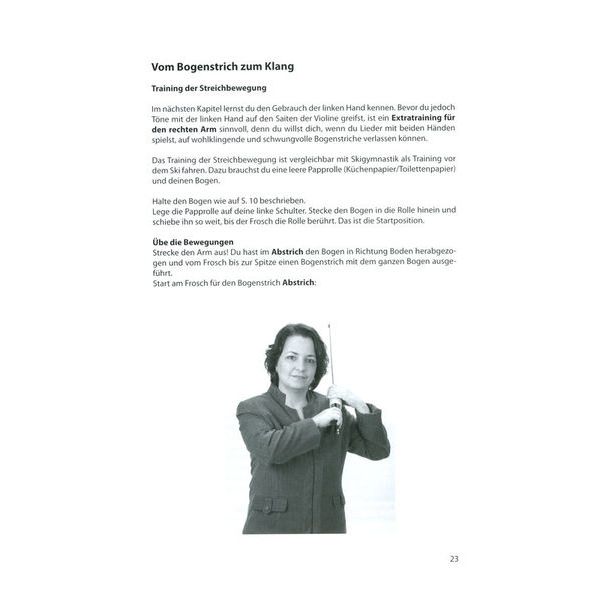 Vom Bogenstrich zum Klang

Training der Streichbewegung

Im nächsten Kapitel lernst du den Gebrauch der linken Hand kennen. Bevor du jedoch Töne mit der linken Hand auf den Saiten der Violine greifst, ist ein Extratraining für den rechten Arm sinnvoll, denn du willst dich, wenn du Lieder mit beiden Händen spielst, auf wohlklingende und schwungvolle Bogenstriche verlassen können.

Das Training der Streichbewegung ist vergleichbar mit Skigymnastik als Training vor dem Ski fahren. Dazu brauchst du eine leere Papprolle (Küchenpapier/Toilettenpapier) und deinen Bogen.

Halte den Bogen wie auf S. 10 beschrieben.
Lege die Papprolle auf deine linke Schulter. Stecke den Bogen in die Rolle hinein und schiebe ihn so weit, bis der Frosch die Rolle berührt. Das ist die Startposition.

Übe die Bewegungen
Strecke den Arm aus! Du hast im Abstrich den Bogen in Richtung Boden herabgezogen und vom Frosch bis zur Spitze einen Bogenstrich mit dem ganzen Bogen ausgeführt.
Start am Frosch für den Bogenstrich Abstrich:

23